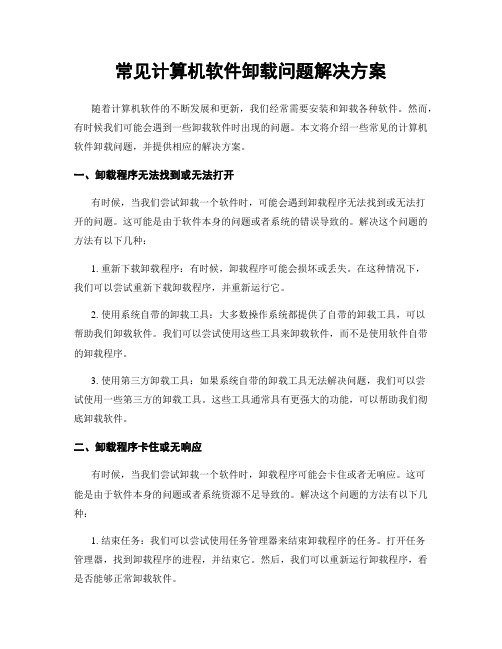 常见计算机软件卸载问题解决方案

随着计算机软件的不断发展和更新，我们经常需要安装和卸载各种软件。然而，有时候我们可能会遇到一些卸载软件时出现的问题。本文将介绍一些常见的计算机软件卸载问题，并提供相应的解决方案。

一、卸载程序无法找到或无法打开

有时候，当我们尝试卸载一个软件时，可能会遇到卸载程序无法找到或无法打开的问题。这可能是由于软件本身的问题或者系统的错误导致的。解决这个问题的方法有以下几种：

1. 重新下载卸载程序：有时候，卸载程序可能会损坏或丢失。在这种情况下，我们可以尝试重新下载卸载程序，并重新运行它。

2. 使用系统自带的卸载工具：大多数操作系统都提供了自带的卸载工具，可以帮助我们卸载软件。我们可以尝试使用这些工具来卸载软件，而不是使用软件自带的卸载程序。

3. 使用第三方卸载工具：如果系统自带的卸载工具无法解决问题，我们可以尝试使用一些第三方的卸载工具。这些工具通常具有更强大的功能，可以帮助我们彻底卸载软件。

二、卸载程序卡住或无响应

有时候，当我们尝试卸载一个软件时，卸载程序可能会卡住或者无响应。这可能是由于软件本身的问题或者系统资源不足导致的。解决这个问题的方法有以下几种：

1. 结束任务：我们可以尝试使用任务管理器来结束卸载程序的任务。打开任务管理器，找到卸载程序的进程，并结束它。然后，我们可以重新运行卸载程序，看是否能够正常卸载软件。